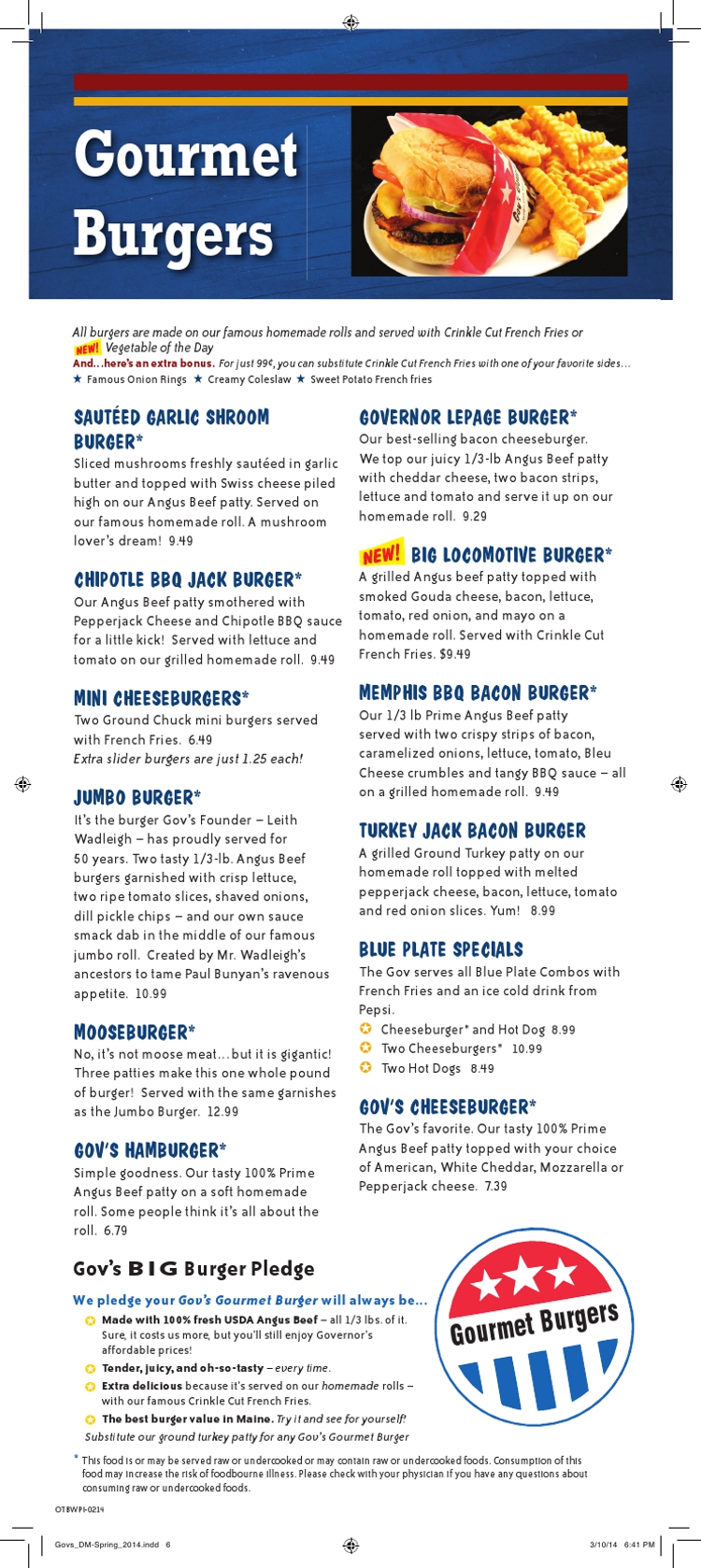 Gourmet Burgers

All burgers are made on our famous homemade rolls and served with Crinkle Cut French Fries or NEW! Vegetable of the Day
And…here's an extra bonus. For just 99¢, you can substitute Crinkle Cut French Fries with one of your favorite sides…
★ Famous Onion Rings ★ Creamy Coleslaw ★ Sweet Potato French fries

SAUTÉED GARLIC SHROOM BURGER*
Sliced mushrooms freshly sautéed in garlic butter and topped with Swiss cheese piled high on our Angus Beef patty. Served on our famous homemade roll. A mushroom lover's dream! 9.49

CHIPOTLE BBQ JACK BURGER*
Our Angus Beef patty smothered with Pepperjack Cheese and Chipotle BBQ sauce for a little kick! Served with lettuce and tomato on our grilled homemade roll. 9.49

MINI CHEESEBURGERS*
Two Ground Chuck mini burgers served with French Fries. 6.49
Extra slider burgers are just 1.25 each!

JUMBO BURGER*
It's the burger Gov's Founder – Leith Wadleigh – has proudly served for 50 years. Two tasty 1/3-lb. Angus Beef burgers garnished with crisp lettuce, two ripe tomato slices, shaved onions, dill pickle chips – and our own sauce smack dab in the middle of our famous jumbo roll. Created by Mr. Wadleigh's ancestors to tame Paul Bunyan's ravenous appetite. 10.99

MOOSEBURGER*
No, it's not moose meat…but it is gigantic! Three patties make this one whole pound of burger! Served with the same garnishes as the Jumbo Burger. 12.99

GOV'S HAMBURGER*
Simple goodness. Our tasty 100% Prime Angus Beef patty on a soft homemade roll. Some people think it's all about the roll. 6.79

GOVERNOR LEPAGE BURGER*
Our best-selling bacon cheeseburger. We top our juicy 1/3-lb Angus Beef patty with cheddar cheese, two bacon strips, lettuce and tomato and serve it up on our homemade roll. 9.29

NEW! BIG LOCOMOTIVE BURGER*
A grilled Angus beef patty topped with smoked Gouda cheese, bacon, lettuce, tomato, red onion, and mayo on a homemade roll. Served with Crinkle Cut French Fries. $9.49

MEMPHIS BBQ BACON BURGER*
Our 1/3 lb Prime Angus Beef patty served with two crispy strips of bacon, caramelized onions, lettuce, tomato, Bleu Cheese crumbles and tangy BBQ sauce – all on a grilled homemade roll. 9.49

TURKEY JACK BACON BURGER
A grilled Ground Turkey patty on our homemade roll topped with melted pepperjack cheese, bacon, lettuce, tomato and red onion slices. Yum! 8.99

BLUE PLATE SPECIALS
The Gov serves all Blue Plate Combos with French Fries and an ice cold drink from Pepsi.
Cheeseburger* and Hot Dog 8.99
Two Cheeseburgers* 10.99
Two Hot Dogs 8.49

GOV'S CHEESEBURGER*
The Gov's favorite. Our tasty 100% Prime Angus Beef patty topped with your choice of American, White Cheddar, Mozzarella or Pepperjack cheese. 7.39

Gov's BIG Burger Pledge
We pledge your Gov's Gourmet Burger will always be…
Made with 100% fresh USDA Angus Beef – all 1/3 lbs. of it. Sure, it costs us more, but you'll still enjoy Governor's affordable prices!
Tender, juicy, and oh-so-tasty – every time.
Extra delicious because it's served on our homemade rolls – with our famous Crinkle Cut French Fries.
The best burger value in Maine. Try it and see for yourself!
Substitute our ground turkey patty for any Gov's Gourmet Burger

Gourmet Burgers

* This food is or may be served raw or undercooked or may contain raw or undercooked foods. Consumption of this food may increase the risk of foodbourne illness. Please check with your physician if you have any questions about consuming raw or undercooked foods.

OTBWPI-0214

Govs_DM-Spring_2014.indd 6 3/10/14 6:41 PM